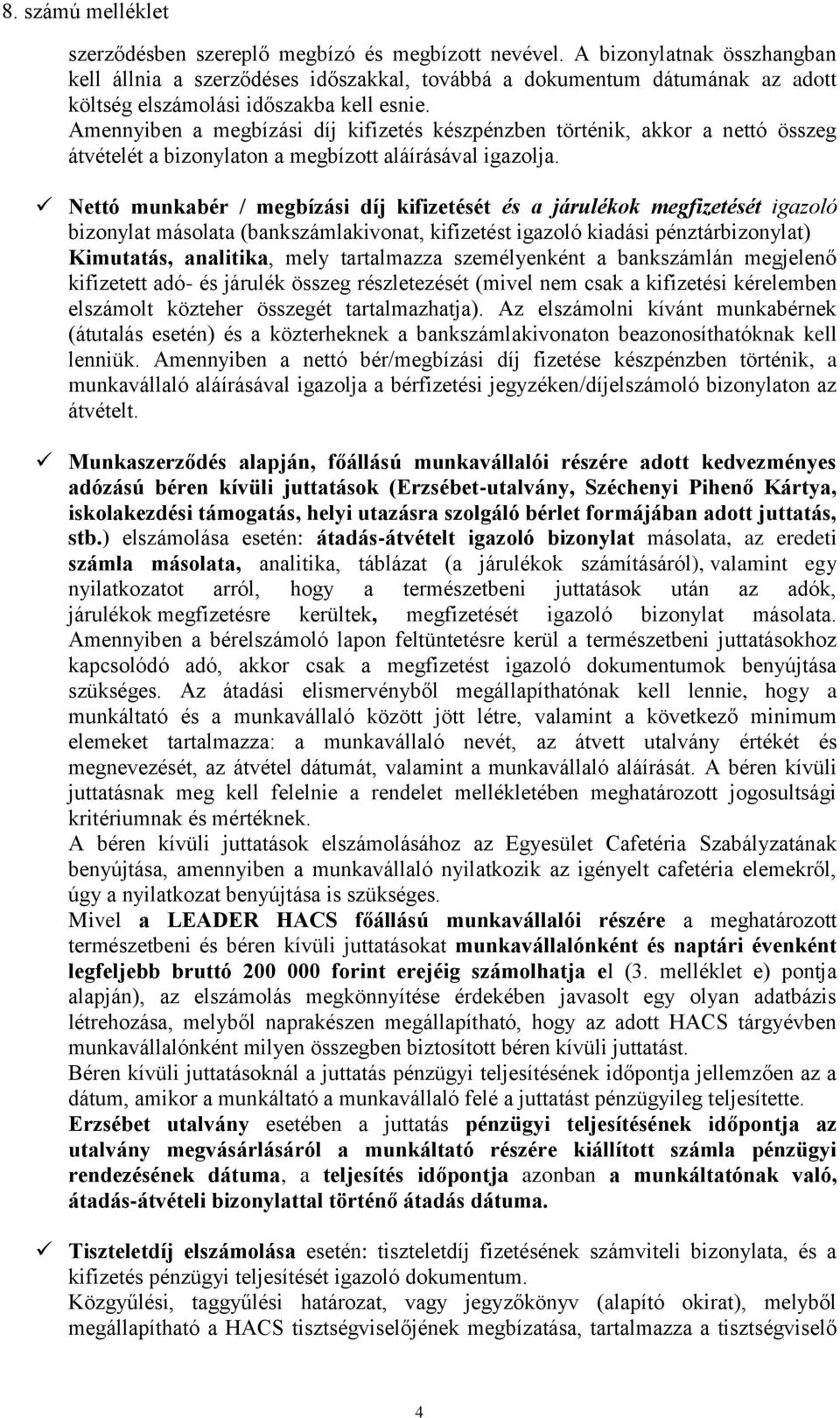 8. számú melléklet

szerződésben szereplő megbízó és megbízott nevével. A bizonylatnak összhangban kell állnia a szerződéses időszakkal, továbbá a dokumentum dátumának az adott költség elszámolási időszakba kell esnie.
Amennyiben a megbízási díj kifizetés készpénzben történik, akkor a nettó összeg átvételét a bizonylaton a megbízott aláírásával igazolja.

✓ Nettó munkabér / megbízási díj kifizetését és a járulékok megfizetését igazoló bizonylat másolata (bankszámlakivonat, kifizetést igazoló kiadási pénztárbizonylat) Kimutatás, analitika, mely tartalmazza személyenként a bankszámlán megjelenő kifizetett adó- és járulék összeg részletezését (mivel nem csak a kifizetési kérelemben elszámolt közteher összegét tartalmazhatja). Az elszámolni kívánt munkabérnek (átutalás esetén) és a közterheknek a bankszámlakivonaton beazonosíthatóknak kell lenniük. Amennyiben a nettó bér/megbízási díj fizetése készpénzben történik, a munkavállaló aláírásával igazolja a bérfizetési jegyzéken/díjelszámoló bizonylaton az átvételt.

✓ Munkaszerződés alapján, főállású munkavállalói részére adott kedvezményes adózású béren kívüli juttatások (Erzsébet-utalvány, Széchenyi Pihenő Kártya, iskolakezdési támogatás, helyi utazásra szolgáló bérlet formájában adott juttatás, stb.) elszámolása esetén: átadás-átvételt igazoló bizonylat másolata, az eredeti számla másolata, analitika, táblázat (a járulékok számításáról), valamint egy nyilatkozatot arról, hogy a természetbeni juttatások után az adók, járulékok megfizetésre kerültek, megfizetését igazoló bizonylat másolata. Amennyiben a bérelszámoló lapon feltüntetésre kerül a természetbeni juttatásokhoz kapcsolódó adó, akkor csak a megfizetést igazoló dokumentumok benyújtása szükséges. Az átadási elismervényből megállapíthatónak kell lennie, hogy a munkáltató és a munkavállaló között jött létre, valamint a következő minimum elemeket tartalmazza: a munkavállaló nevét, az átvett utalvány értékét és megnevezését, az átvétel dátumát, valamint a munkavállaló aláírását. A béren kívüli juttatásnak meg kell felelnie a rendelet mellékletében meghatározott jogosultsági kritériumnak és mértéknek.
A béren kívüli juttatások elszámolásához az Egyesület Cafetéria Szabályzatának benyújtása, amennyiben a munkavállaló nyilatkozik az igényelt cafetéria elemekről, úgy a nyilatkozat benyújtása is szükséges.
Mivel a LEADER HACS főállású munkavállalói részére a meghatározott természetbeni és béren kívüli juttatásokat munkavállalónként és naptári évenként legfeljebb bruttó 200 000 forint erejéig számolhatja el (3. melléklet e) pontja alapján), az elszámolás megkönnyítése érdekében javasolt egy olyan adatbázis létrehozása, melyből naprakészen megállapítható, hogy az adott HACS tárgyévben munkavállalónként milyen összegben biztosított béren kívüli juttatást.
Béren kívüli juttatásoknál a juttatás pénzügyi teljesítésének időpontja jellemzően az a dátum, amikor a munkáltató a munkavállaló felé a juttatást pénzügyileg teljesítette.
Erzsébet utalvány esetében a juttatás pénzügyi teljesítésének időpontja az utalvány megvásárlásáról a munkáltató részére kiállított számla pénzügyi rendezésének dátuma, a teljesítés időpontja azonban a munkáltatónak való, átadás-átvételi bizonylattal történő átadás dátuma.

✓ Tiszteletdíj elszámolása esetén: tiszteletdíj fizetésének számviteli bizonylata, és a kifizetés pénzügyi teljesítését igazoló dokumentum.
Közgyűlési, taggyűlési határozat, vagy jegyzőkönyv (alapító okirat), melyből megállapítható a HACS tisztségviselőjének megbízatása, tartalmazza a tisztségviselő

4